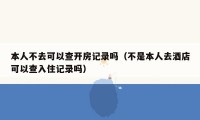 本人不去可以查开房记录吗（不是本人去酒店可以查入住记录吗）